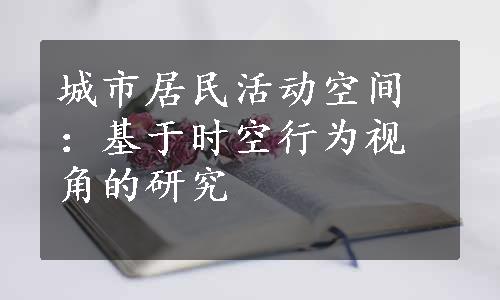 城市居民活动空间：基于时空行为视角的研究